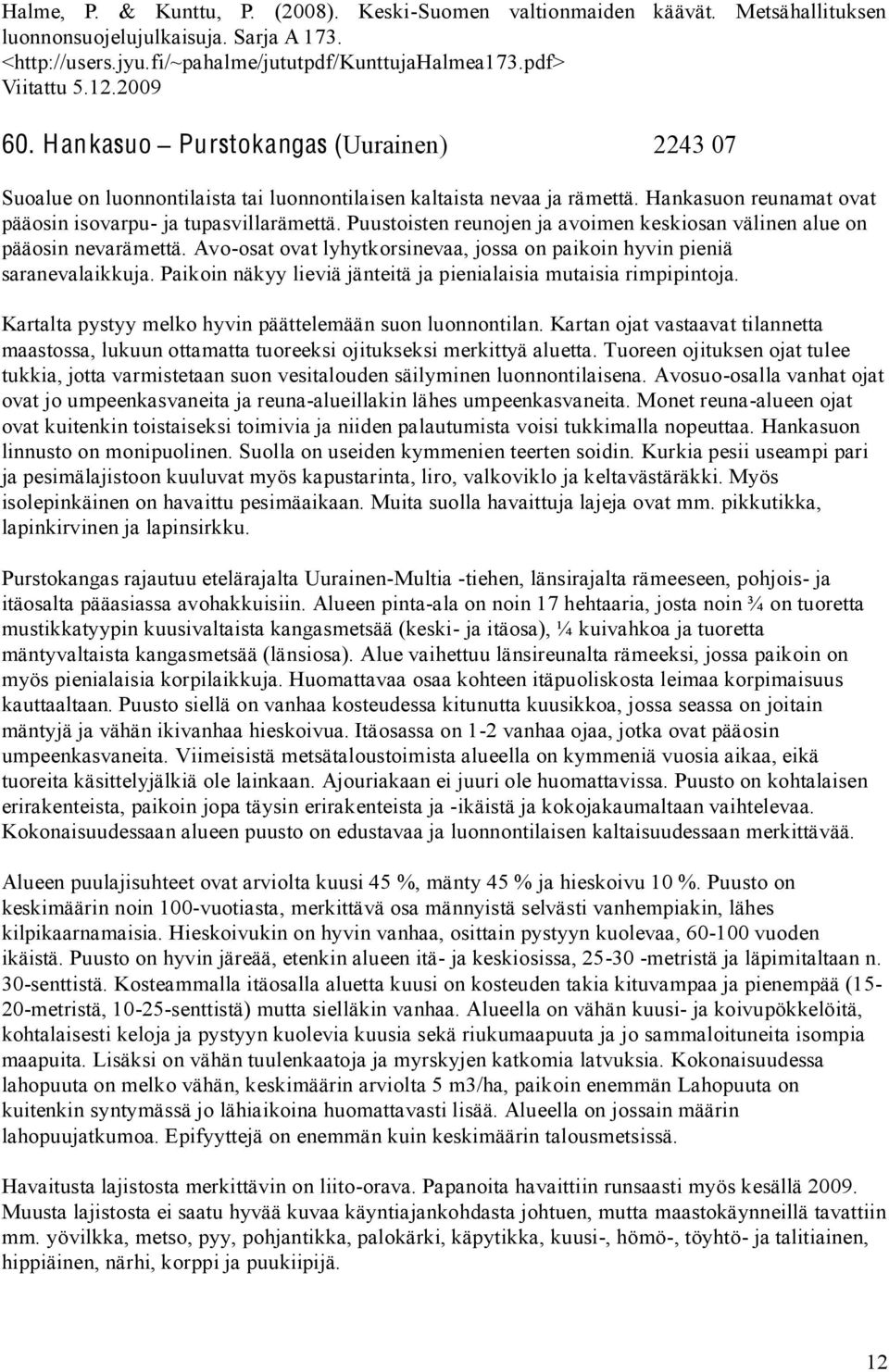 Halme, P. & Kunttu, P. (2008). Keski-Suomen valtionmaiden käävät. Metsähallituksen luonnonsuojelujulkaisuja. Sarja A 173. <http://users.jyu.fi/~pahalme/jututpdf/KunttujaHalmea173.pdf> Viitattu 5.12.2009

60. Hankasuo – Purstokangas (Uurainen) 2243 07

Suoalue on luonnontilaista tai luonnontilaisen kaltaista nevaa ja rämettä. Hankasuon reunamat ovat pääosin isovarpu- ja tupasvillarämettä. Puustoisten reunojen ja avoimen keskiosan välinen alue on pääosin nevarämettä. Avo-osat ovat lyhytkorsinevaa, jossa on paikoin hyvin pieniä saranevalaikkuja. Paikoin näkyy lieviä jänteitä ja pienialaisia mutaisia rimpipintoja.

Kartalta pystyy melko hyvin päättelemään suon luonnontilan. Kartan ojat vastaavat tilannetta maastossa, lukuun ottamatta tuoreeksi ojitukseksi merkittyä aluetta. Tuoreen ojituksen ojat tulee tukkia, jotta varmistetaan suon vesitalouden säilyminen luonnontilaisena. Avosuo-osalla vanhat ojat ovat jo umpeenkasvaneita ja reuna-alueillakin lähes umpeenkasvaneita. Monet reuna-alueen ojat ovat kuitenkin toistaiseksi toimivia ja niiden palautumista voisi tukkimalla nopeuttaa. Hankasuon linnusto on monipuolinen. Suolla on useiden kymmenien teerten soidin. Kurkia pesii useampi pari ja pesimälajistoon kuuluvat myös kapustarinta, liro, valkoviklo ja keltavästäräkki. Myös isolepinkäinen on havaittu pesimäaikaan. Muita suolla havaittuja lajeja ovat mm. pikkutikka, lapinkirvinen ja lapinsirkku.

Purstokangas rajautuu etelärajalta Uurainen-Multia -tiehen, länsirajalta rämeeseen, pohjois- ja itäosalta pääasiassa avohakkuisiin. Alueen pinta-ala on noin 17 hehtaaria, josta noin ¾ on tuoretta mustikkatyypin kuusivaltaista kangasmetsää (keski- ja itäosa), ¼ kuivahkoa ja tuoretta mäntyvaltaista kangasmetsää (länsiosa). Alue vaihettuu länsireunalta rämeeksi, jossa paikoin on myös pienialaisia korpilaikkuja. Huomattavaa osaa kohteen itäpuoliskosta leimaa korpimaisuus kauttaaltaan. Puusto siellä on vanhaa kosteudessa kitunutta kuusikkoa, jossa seassa on joitain mäntyjä ja vähän ikivanhaa hieskoivua. Itäosassa on 1-2 vanhaa ojaa, jotka ovat pääosin umpeenkasvaneita. Viimeisistä metsätaloustoimista alueella on kymmeniä vuosia aikaa, eikä tuoreita käsittelyjälkiä ole lainkaan. Ajouriakaan ei juuri ole huomattavissa. Puusto on kohtalaisen erirakenteista, paikoin jopa täysin erirakenteista ja -ikäistä ja kokojakaumaltaan vaihtelevaa. Kokonaisuudessaan alueen puusto on edustavaa ja luonnontilaisen kaltaisuudessaan merkittävää.

Alueen puulajisuhteet ovat arviolta kuusi 45 %, mänty 45 % ja hieskoivu 10 %. Puusto on keskimäärin noin 100-vuotiasta, merkittävä osa männyistä selvästi vanhempiakin, lähes kilpikaarnamaisia. Hieskoivukin on hyvin vanhaa, osittain pystyyn kuolevaa, 60-100 vuoden ikäistä. Puusto on hyvin järeää, etenkin alueen itä- ja keskiosissa, 25-30 -metristä ja läpimitaltaan n. 30-senttistä. Kosteammalla itäosalla aluetta kuusi on kosteuden takia kituvampaa ja pienempää (15-20-metristä, 10-25-senttistä) mutta sielläkin vanhaa. Alueella on vähän kuusi- ja koivupökkelöitä, kohtalaisesti keloja ja pystyyn kuolevia kuusia sekä riukumaapuuta ja jo sammaloituneita isompia maapuita. Lisäksi on vähän tuulenkaatoja ja myrskyjen katkomia latvuksia. Kokonaisuudessa lahopuuta on melko vähän, keskimäärin arviolta 5 m3/ha, paikoin enemmän Lahopuuta on kuitenkin syntymässä jo lähiaikoina huomattavasti lisää. Alueella on jossain määrin lahopuujatkumoa. Epifyyttejä on enemmän kuin keskimäärin talousmetsissä.

Havaitusta lajistosta merkittävin on liito-orava. Papanoita havaittiin runsaasti myös kesällä 2009. Muusta lajistosta ei saatu hyvää kuvaa käyntiajankohdasta johtuen, mutta maastokäynneillä tavattiin mm. yövilkka, metso, pyy, pohjantikka, palokärki, käpytikka, kuusi-, hömö-, töyhtö- ja talitiainen, hippiäinen, närhi, korppi ja puukiipijä.

12